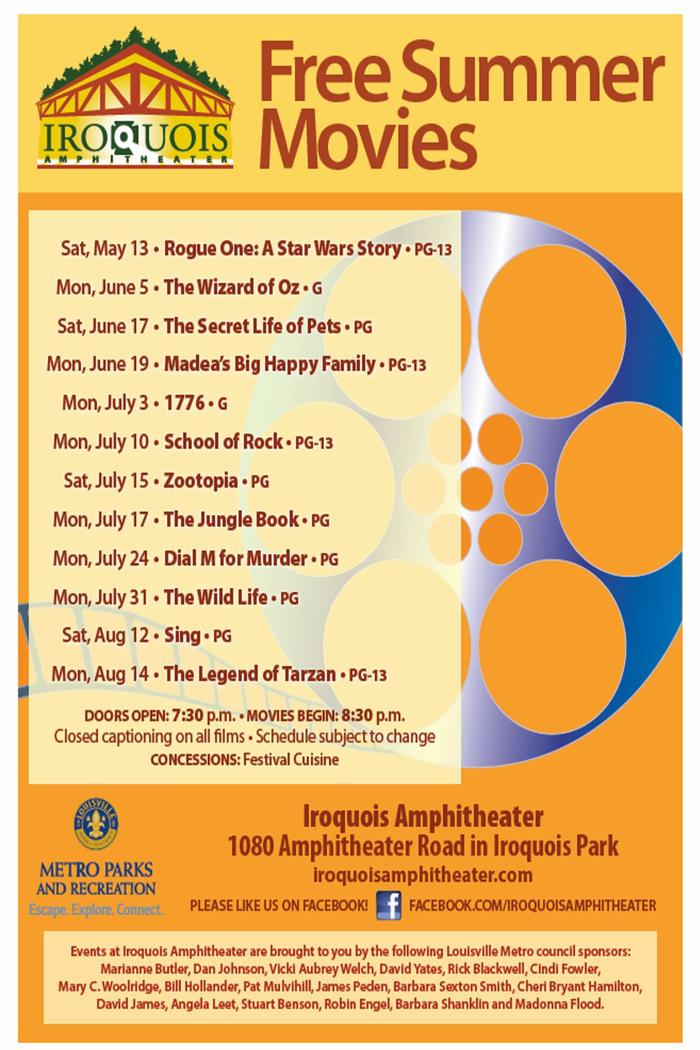 IROQUOIS
AMPHITHEATER

Free Summer Movies

Sat, May 13 • Rogue One: A Star Wars Story • PG-13
Mon, June 5 • The Wizard of Oz • G
Sat, June 17 • The Secret Life of Pets • PG
Mon, June 19 • Madea's Big Happy Family • PG-13
Mon, July 3 • 1776 • G
Mon, July 10 • School of Rock • PG-13
Sat, July 15 • Zootopia • PG
Mon, July 17 • The Jungle Book • PG
Mon, July 24 • Dial M for Murder • PG
Mon, July 31 • The Wild Life • PG
Sat, Aug 12 • Sing • PG
Mon, Aug 14 • The Legend of Tarzan • PG-13

DOORS OPEN: 7:30 p.m. • MOVIES BEGIN: 8:30 p.m.
Closed captioning on all films • Schedule subject to change
CONCESSIONS: Festival Cuisine

METRO PARKS
AND RECREATION
Escape. Explore. Connect.

Iroquois Amphitheater
1080 Amphitheater Road in Iroquois Park
iroquoisamphitheater.com

PLEASE LIKE US ON FACEBOOK! FACEBOOK.COM/IROQUOISAMPHITHEATER

Events at Iroquois Amphitheater are brought to you by the following Louisville Metro council sponsors: Marianne Butler, Dan Johnson, Vicki Aubrey Welch, David Yates, Rick Blackwell, Cindi Fowler, Mary C. Woolridge, Bill Hollander, Pat Mulvihill, James Peden, Barbara Sexton Smith, Cheri Bryant Hamilton, David James, Angela Leet, Stuart Benson, Robin Engel, Barbara Shanklin and Madonna Flood.